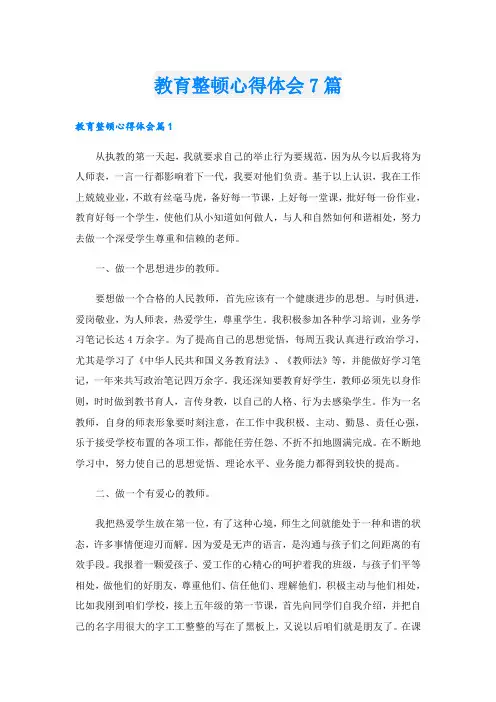 教育整顿心得体会7篇

教育整顿心得体会篇1

从执教的第一天起，我就要求自己的举止行为要规范，因为从今以后我将为人师表，一言一行都影响着下一代，我要对他们负责。基于以上认识，我在工作上兢兢业业，不敢有丝毫马虎，备好每一节课，上好每一堂课，批好每一份作业，教育好每一个学生，使他们从小知道如何做人，与人和自然如何和谐相处，努力去做一个深受学生尊重和信赖的老师。

一、做一个思想进步的教师。

要想做一个合格的人民教师，首先应该有一个健康进步的思想。与时俱进，爱岗敬业，为人师表，热爱学生，尊重学生。我积极参加各种学习培训，业务学习笔记长达4万余字。为了提高自己的思想觉悟，每周五我认真进行政治学习，尤其是学习了《中华人民共和国义务教育法》、《教师法》等，并能做好学习笔记，一年来共写政治笔记四万余字。我还深知要教育好学生，教师必须先以身作则，时时做到教书育人，言传身教，以自己的人格、行为去感染学生。作为一名教师，自身的师表形象要时刻注意，在工作中我积极、主动、勤恳、责任心强，乐于接受学校布置的各项工作，都能任劳任怨、不折不扣地圆满完成。在不断地学习中，努力使自己的思想觉悟、理论水平、业务能力都得到较快的提高。

二、做一个有爱心的教师。

我把热爱学生放在第一位，有了这种心境，师生之间就能处于一种和谐的状态，许多事情便迎刃而解。因为爱是无声的语言，是沟通与孩子们之间距离的有效手段。我报着一颗爱孩子、爱工作的心精心的呵护着我的班级，与孩子们平等相处，做他们的好朋友，尊重他们、信任他们、理解他们，积极主动与他们相处，比如我刚到咱们学校，接上五年级的第一节课，首先向同学们自我介绍，并把自己的名字用很大的字工工整整的写在了黑板上，又说以后咱们就是朋友了。在课